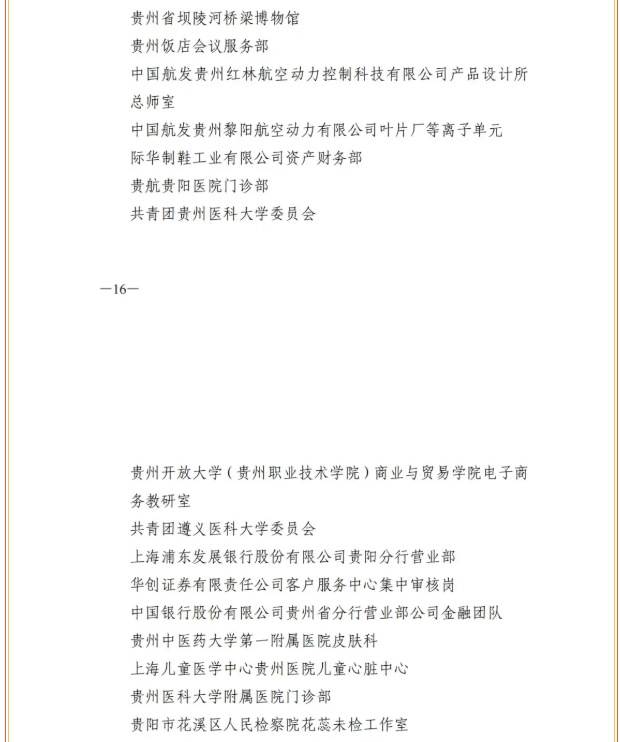 贵州省坝陵河桥梁博物馆
贵州饭店会议服务部
中国航发贵州红林航空动力控制科技有限公司产品设计所总师室
中国航发贵州黎阳航空动力有限公司叶片厂等离子单元
际华制鞋工业有限公司资产财务部
贵航贵阳医院门诊部
共青团贵州医科大学委员会

—16—

贵州开放大学（贵州职业技术学院）商业与贸易学院电子商务教研室
共青团遵义医科大学委员会
上海浦东发展银行股份有限公司贵阳分行营业部
华创证券有限责任公司客户服务中心集中审核岗
中国银行股份有限公司贵州省分行营业部公司金融团队
贵州中医药大学第一附属医院皮肤科
上海儿童医学中心贵州医院儿童心脏中心
贵州医科大学附属医院门诊部
贵阳市花溪区人民检察院花蕊未检工作室